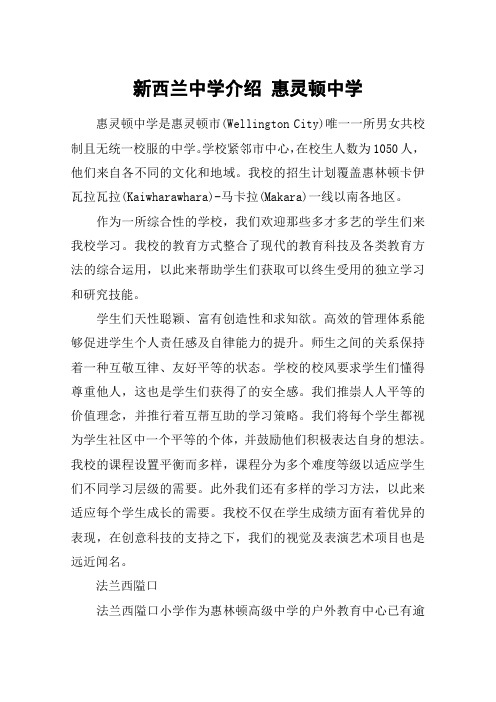 新西兰中学介绍 惠灵顿中学

惠灵顿中学是惠灵顿市(Wellington City)唯一一所男女共校制且无统一校服的中学。学校紧邻市中心，在校生人数为1050人，他们来自各不同的文化和地域。我校的招生计划覆盖惠林顿卡伊瓦拉瓦拉(Kaiwharawhara)-马卡拉(Makara)一线以南各地区。

作为一所综合性的学校，我们欢迎那些多才多艺的学生们来我校学习。我校的教育方式整合了现代的教育科技及各类教育方法的综合运用，以此来帮助学生们获取可以终生受用的独立学习和研究技能。

学生们天性聪颖、富有创造性和求知欲。高效的管理体系能够促进学生个人责任感及自律能力的提升。师生之间的关系保持着一种互敬互律、友好平等的状态。学校的校风要求学生们懂得尊重他人，这也是学生们获得了的安全感。我们推崇人人平等的价值理念，并推行着互帮互助的学习策略。我们将每个学生都视为学生社区中一个平等的个体，并鼓励他们积极表达自身的想法。我校的课程设置平衡而多样，课程分为多个难度等级以适应学生们不同学习层级的需要。此外我们还有多样的学习方法，以此来适应每个学生成长的需要。我校不仅在学生成绩方面有着优异的表现，在创意科技的支持之下，我们的视觉及表演艺术项目也是远近闻名。

法兰西隘口

法兰西隘口小学作为惠林顿高级中学的户外教育中心已有逾